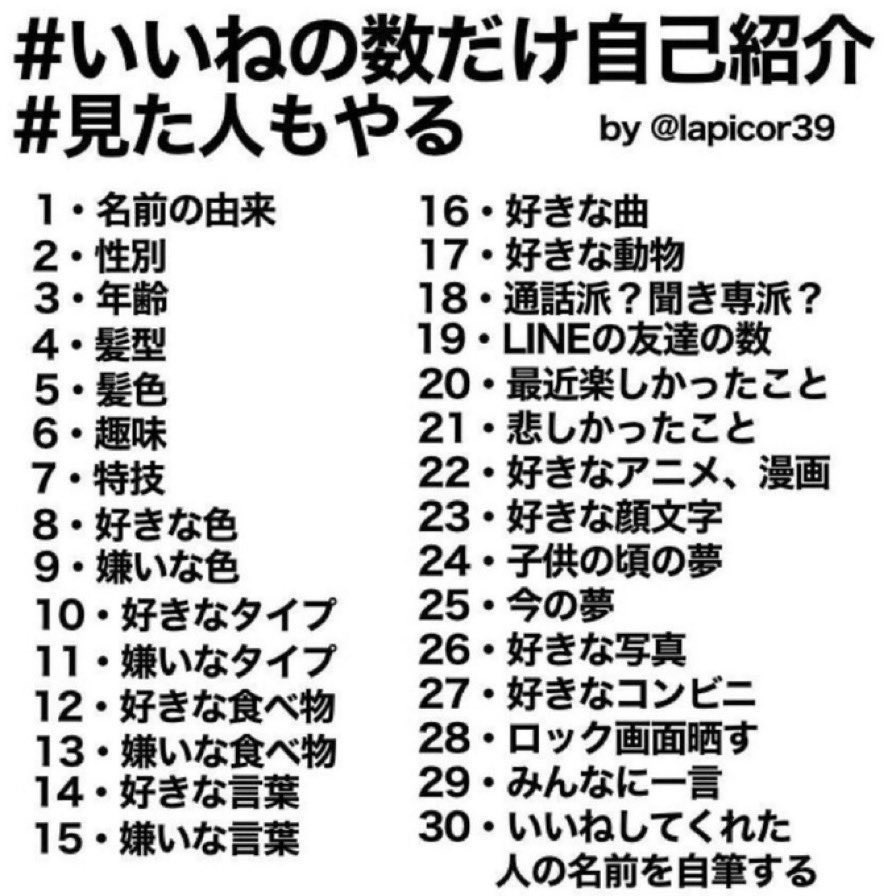 #いいねの数だけ自己紹介
#見た人もやる

by @lapicor39

1・名前の由来
2・性別
3・年齢
4・髪型
5・髪色
6・趣味
7・特技
8・好きな色
9・嫌いな色
10・好きなタイプ
11・嫌いなタイプ
12・好きな食べ物
13・嫌いな食べ物
14・好きな言葉
15・嫌いな言葉

16・好きな曲
17・好きな動物
18・通話派？聞き専派？
19・LINEの友達の数
20・最近楽しかったこと
21・悲しかったこと
22・好きなアニメ、漫画
23・好きな顔文字
24・子供の頃の夢
25・今の夢
26・好きな写真
27・好きなコンビニ
28・ロック画面晒す
29・みんなに一言
30・いいねしてくれた人の名前を自筆する